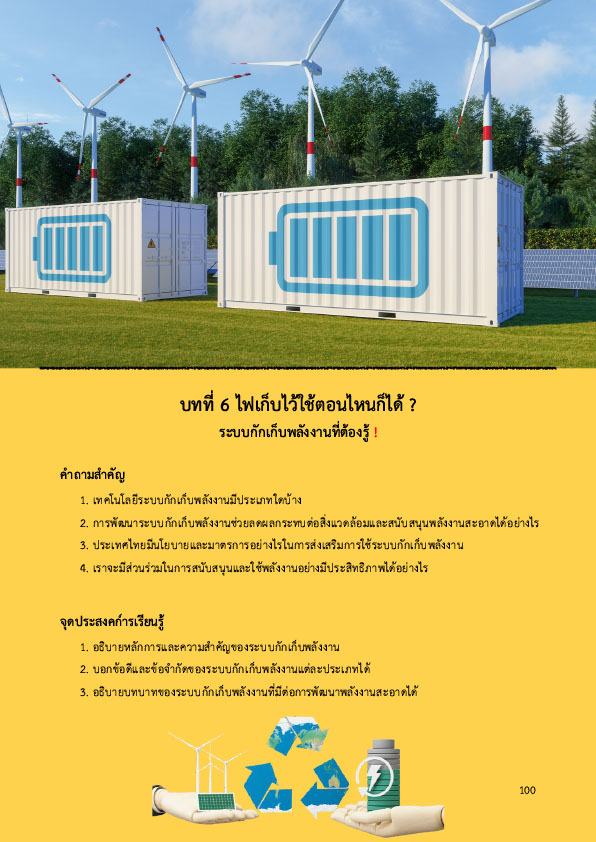 บทที่ 6 ไฟเก็บไว้ใช้ตอนไหนก็ได้ ?
ระบบกักเก็บพลังงานที่ต้องรู้ !

คำถามสำคัญ

1. เทคโนโลยีระบบกักเก็บพลังงานมีประเภทใดบ้าง
2. การพัฒนาระบบกักเก็บพลังงานช่วยลดผลกระทบต่อสิ่งแวดล้อมและสนับสนุนพลังงานสะอาดได้อย่างไร
3. ประเทศไทยมีนโยบายและมาตรการอย่างไรในการส่งเสริมการใช้ระบบกักเก็บพลังงาน
4. เราจะมีส่วนร่วมในการสนับสนุนและใช้พลังงานอย่างมีประสิทธิภาพได้อย่างไร

จุดประสงค์การเรียนรู้

1. อธิบายหลักการและความสำคัญของระบบกักเก็บพลังงาน
2. บอกข้อดีและข้อจำกัดของระบบกักเก็บพลังงานแต่ละประเภทได้
3. อธิบายบทบาทของระบบกักเก็บพลังงานที่มีต่อการพัฒนาพลังงานสะอาดได้

100